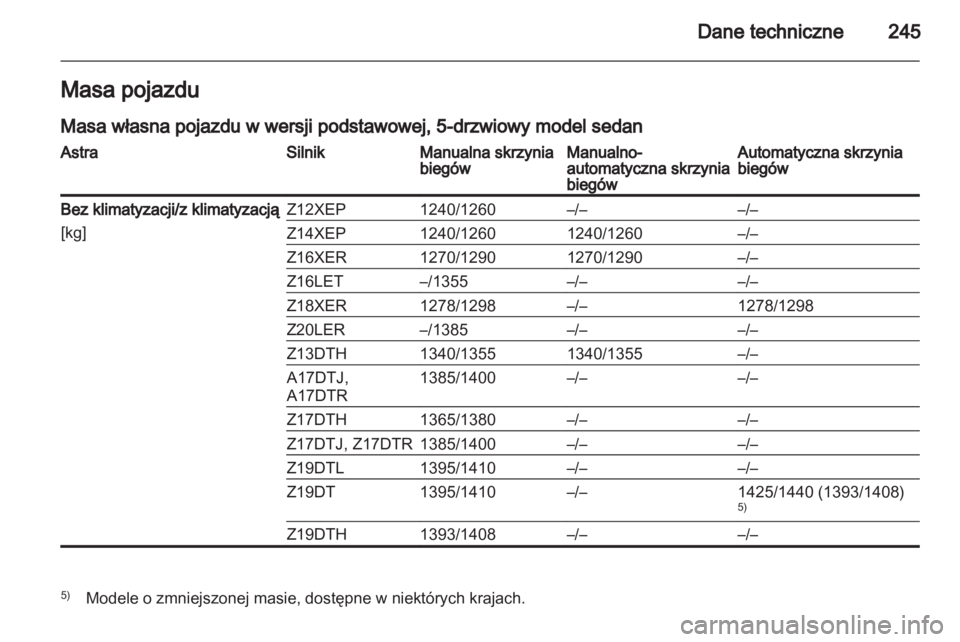 Dane techniczne 245

Masa pojazdu

Masa własna pojazdu w wersji podstawowej, 5-drzwiowy model sedan

| Astra | Silnik | Manualna skrzynia biegów | Manualno-automatyczna skrzynia biegów | Automatyczna skrzynia biegów |
|---|---|---|---|---|
| Bez klimatyzacji/z klimatyzacją | Z12XEP | 1240/1260 | –/– | –/– |
| [kg] | Z14XEP | 1240/1260 | 1240/1260 | –/– |
| | Z16XER | 1270/1290 | 1270/1290 | –/– |
| | Z16LET | –/1355 | –/– | –/– |
| | Z18XER | 1278/1298 | –/– | 1278/1298 |
| | Z20LER | –/1385 | –/– | –/– |
| | Z13DTH | 1340/1355 | 1340/1355 | –/– |
| | A17DTJ, A17DTR | 1385/1400 | –/– | –/– |
| | Z17DTH | 1365/1380 | –/– | –/– |
| | Z17DTJ, Z17DTR | 1385/1400 | –/– | –/– |
| | Z19DTL | 1395/1410 | –/– | –/– |
| | Z19DT | 1395/1410 | –/– | 1425/1440 (1393/1408) $^{5)}$ |
| | Z19DTH | 1393/1408 | –/– | –/– |

$^{5)}$ Modele o zmniejszonej masie, dostępne w niektórych krajach.

carmanualsonline.info